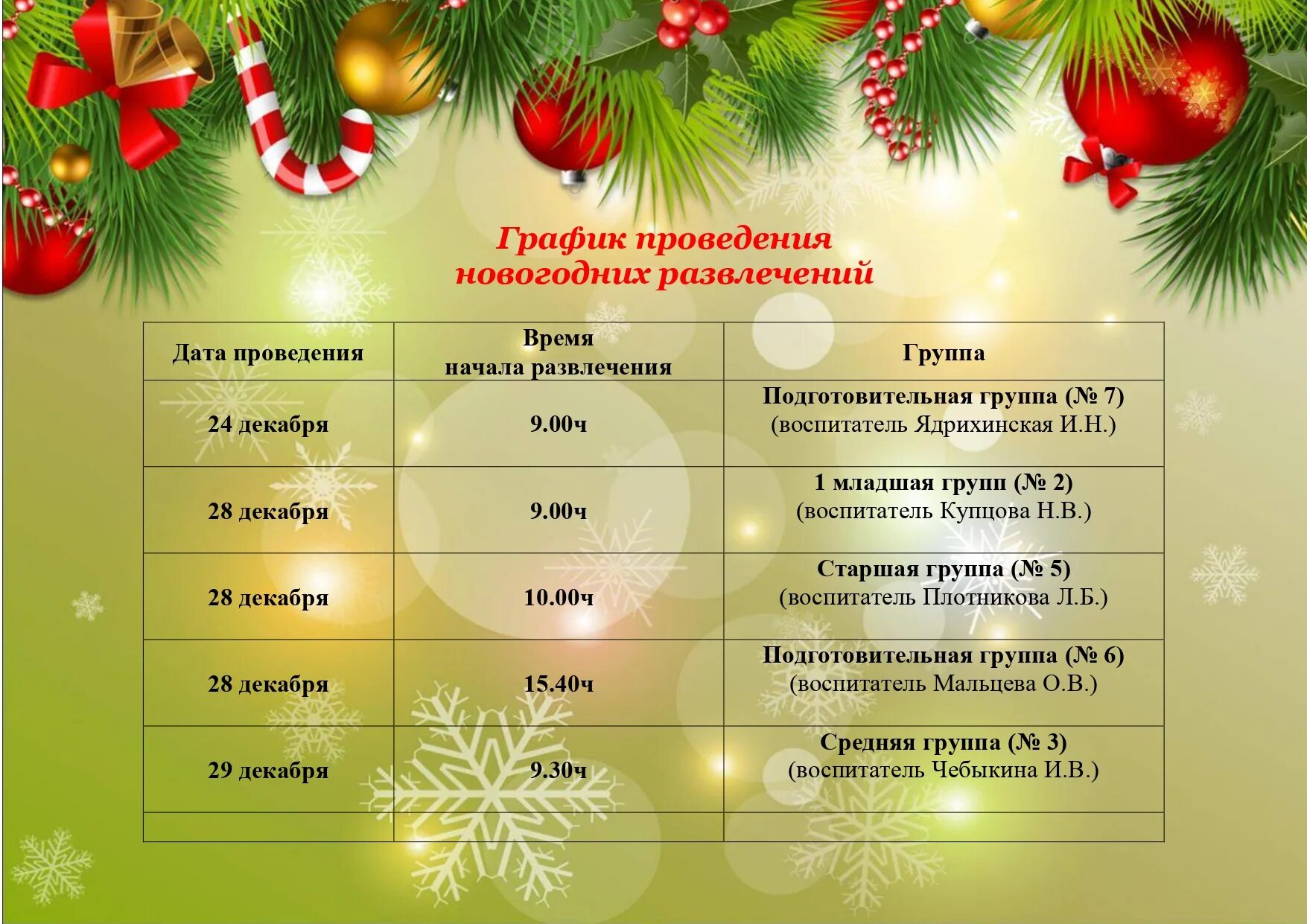 График проведения
новогодних развлечений

| Дата проведения | Время начала развлечения | Группа |
|---|---|---|
| 24 декабря | 9.00ч | Подготовительная группа (№ 7) (воспитатель Ядрихинская И.Н.) |
| 28 декабря | 9.00ч | 1 младшая групп (№ 2) (воспитатель Купцова Н.В.) |
| 28 декабря | 10.00ч | Старшая группа (№ 5) (воспитатель Плотникова Л.Б.) |
| 28 декабря | 15.40ч | Подготовительная группа (№ 6) (воспитатель Мальцева О.В.) |
| 29 декабря | 9.30ч | Средняя группа (№ 3) (воспитатель Чебыкина И.В.) |
| | | |